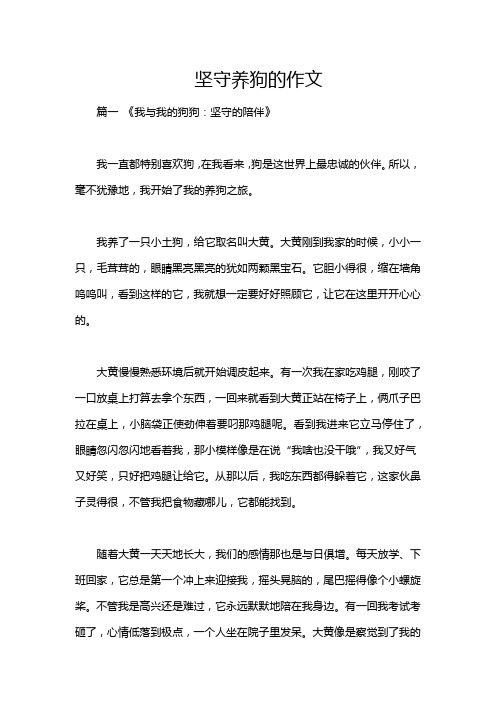 坚守养狗的作文

篇一 《我与我的狗狗：坚守的陪伴》

我一直都特别喜欢狗，在我看来，狗是这世界上最忠诚的伙伴。所以，毫不犹豫地，我开始了我的养狗之旅。

我养了一只小土狗，给它取名叫大黄。大黄刚到我家的时候，小小一只，毛茸茸的，眼睛黑亮黑亮的犹如两颗黑宝石。它胆小得很，缩在墙角呜呜叫，看到这样的它，我就想一定要好好照顾它，让它在这里开开心心的。

大黄慢慢熟悉环境后就开始调皮起来。有一次我在家吃鸡腿，刚咬了一口放桌上打算去拿个东西，一回来就看到大黄正站在椅子上，俩爪子巴拉在桌上，小脑袋正使劲伸着要叼那鸡腿呢。看到我进来它立马停住了，眼睛忽闪忽闪地看着我，那小模样像是在说“我啥也没干哦”，我又好气又好笑，只好把鸡腿让给它。从那以后，我吃东西都得躲着它，这家伙鼻子灵得很，不管我把食物藏哪儿，它都能找到。

随着大黄一天天地长大，我们的感情那也是与日俱增。每天放学、下班回家，它总是第一个冲上来迎接我，摇头晃脑的，尾巴摇得像个小螺旋桨。不管我是高兴还是难过，它永远默默地陪在我身边。有一回我考试考砸了，心情低落到极点，一个人坐在院子里发呆。大黄像是察觉到了我的